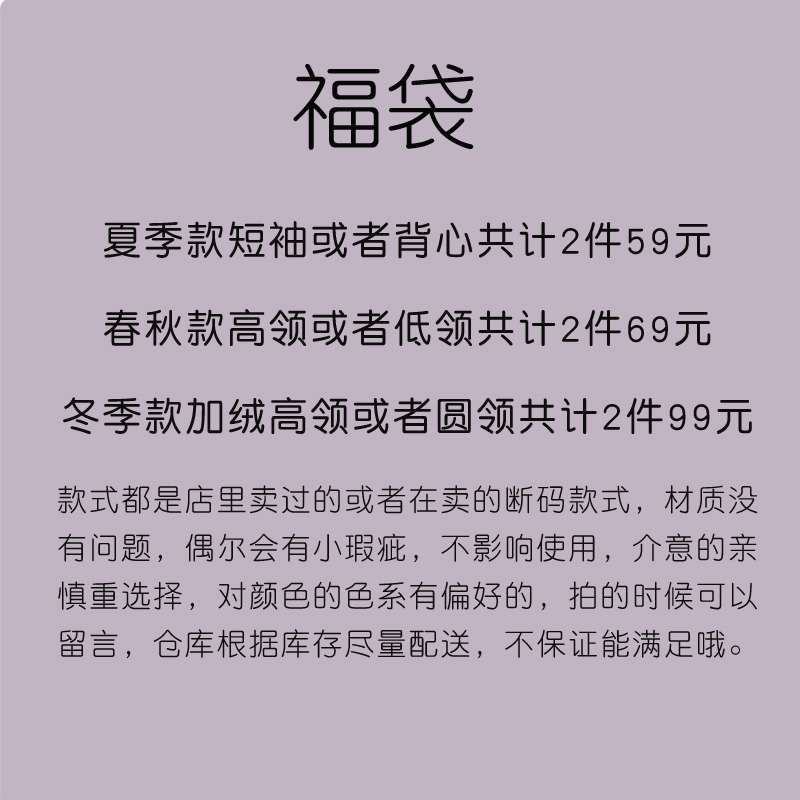 福袋

夏季款短袖或者背心共计2件59元

春秋款高领或者低领共计2件69元

冬季款加绒高领或者圆领共计2件99元

款式都是店里卖过的或者在卖的断码款式，材质没有问题，偶尔会有小瑕疵，不影响使用，介意的亲慎重选择，对颜色的色系有偏好的，拍的时候可以留言，仓库根据库存尽量配送，不保证能满足哦。